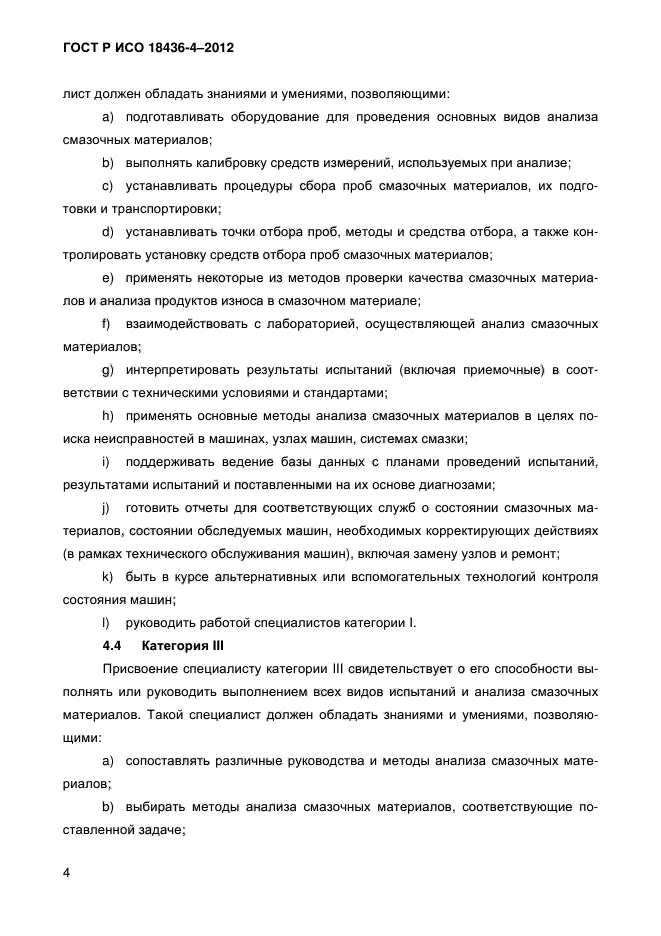 ГОСТ Р ИСО 18436-4–2012

лист должен обладать знаниями и умениями, позволяющими:

a) подготавливать оборудование для проведения основных видов анализа смазочных материалов;

b) выполнять калибровку средств измерений, используемых при анализе;

c) устанавливать процедуры сбора проб смазочных материалов, их подготовки и транспортировки;

d) устанавливать точки отбора проб, методы и средства отбора, а также контролировать установку средств отбора проб смазочных материалов;

e) применять некоторые из методов проверки качества смазочных материалов и анализа продуктов износа в смазочном материале;

f) взаимодействовать с лабораторией, осуществляющей анализ смазочных материалов;

g) интерпретировать результаты испытаний (включая приемочные) в соответствии с техническими условиями и стандартами;

h) применять основные методы анализа смазочных материалов в целях поиска неисправностей в машинах, узлах машин, системах смазки;

i) поддерживать ведение базы данных с планами проведений испытаний, результатами испытаний и поставленными на их основе диагнозами;

j) готовить отчеты для соответствующих служб о состоянии смазочных материалов, состоянии обследуемых машин, необходимых корректирующих действиях (в рамках технического обслуживания машин), включая замену узлов и ремонт;

k) быть в курсе альтернативных или вспомогательных технологий контроля состояния машин;

l) руководить работой специалистов категории I.

4.4 Категория III

Присвоение специалисту категории III свидетельствует о его способности выполнять или руководить выполнением всех видов испытаний и анализа смазочных материалов. Такой специалист должен обладать знаниями и умениями, позволяющими:

a) сопоставлять различные руководства и методы анализа смазочных материалов;

b) выбирать методы анализа смазочных материалов, соответствующие поставленной задаче;

4